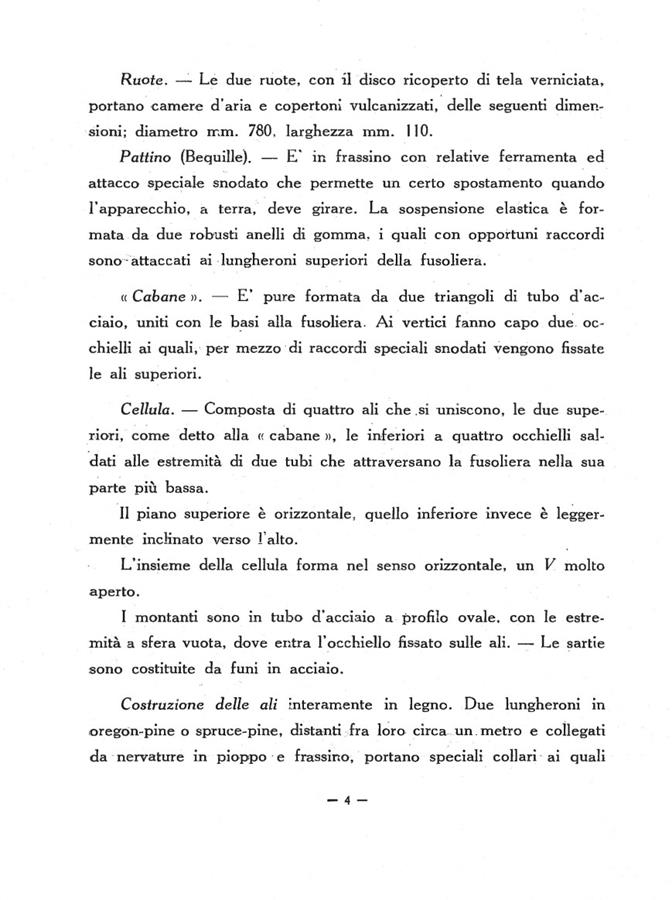 Ruote. — Le due ruote, con il disco ricoperto di tela verniciata, portano camere d'aria e copertoni vulcanizzati, delle seguenti dimensioni; diametro mm. 780, larghezza mm. 110.

Pattino (Bequille). — E' in frassino con relative ferramenta ed attacco speciale snodato che permette un certo spostamento quando l'apparecchio, a terra, deve girare. La sospensione elastica è formata da due robusti anelli di gomma, i quali con opportuni raccordi sono attaccati ai lungheroni superiori della fusoliera.

« Cabane ». — E' pure formata da due triangoli di tubo d'acciaio, uniti con le basi alla fusoliera. Ai vertici fanno capo due occhielli ai quali, per mezzo di raccordi speciali snodati vengono fissate le ali superiori.

Cellula. — Composta di quattro ali che si uniscono, le due superiori, come detto alla « cabane », le inferiori a quattro occhielli saldati alle estremità di due tubi che attraversano la fusoliera nella sua parte più bassa.

Il piano superiore è orizzontale, quello inferiore invece è leggermente inclinato verso l'alto.

L'insieme della cellula forma nel senso orizzontale, un V molto aperto.

I montanti sono in tubo d'acciaio a profilo ovale, con le estremità a sfera vuota, dove entra l'occhiello fissato sulle ali. — Le sartie sono costituite da funi in acciaio.

Costruzione delle ali interamente in legno. Due lungheroni in oregon-pine o spruce-pine, distanti fra loro circa un metro e collegati da nervature in pioppo e frassino, portano speciali collari ai quali

— 4 —